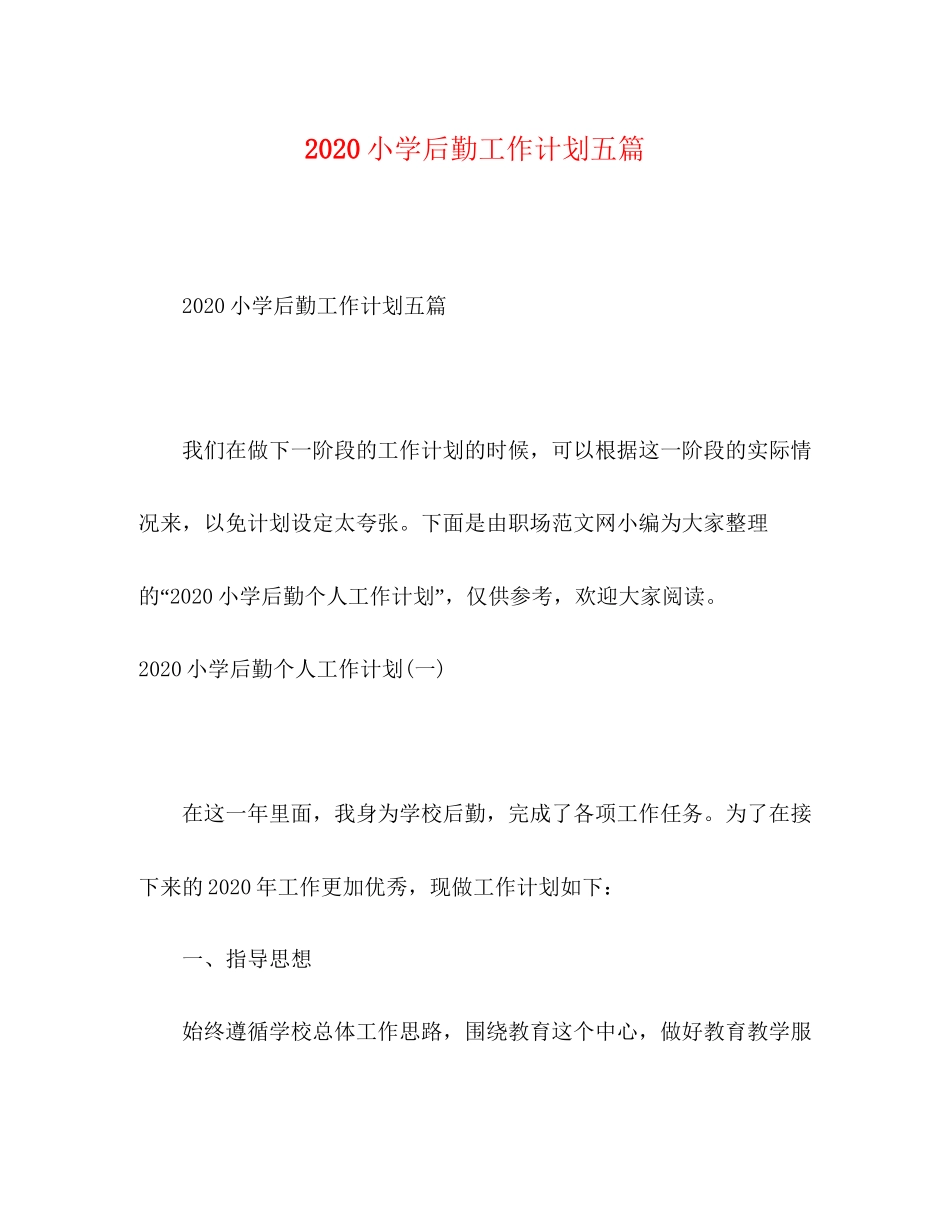 2020 小学后勤工作计划五篇

2020 小学后勤工作计划五篇

我们在做下一阶段的工作计划的时候，可以根据这一阶段的实际情况来，以免计划设定太夸张。下面是由职场范文网小编为大家整理的“2020 小学后勤个人工作计划”，仅供参考，欢迎大家阅读。

2020 小学后勤个人工作计划(一)

在这一年里面，我身为学校后勤，完成了各项工作任务。为了在接下来的 2020 年工作更加优秀，现做工作计划如下：

一、指导思想

始终遵循学校总体工作思路，围绕教育这个中心，做好教育教学服